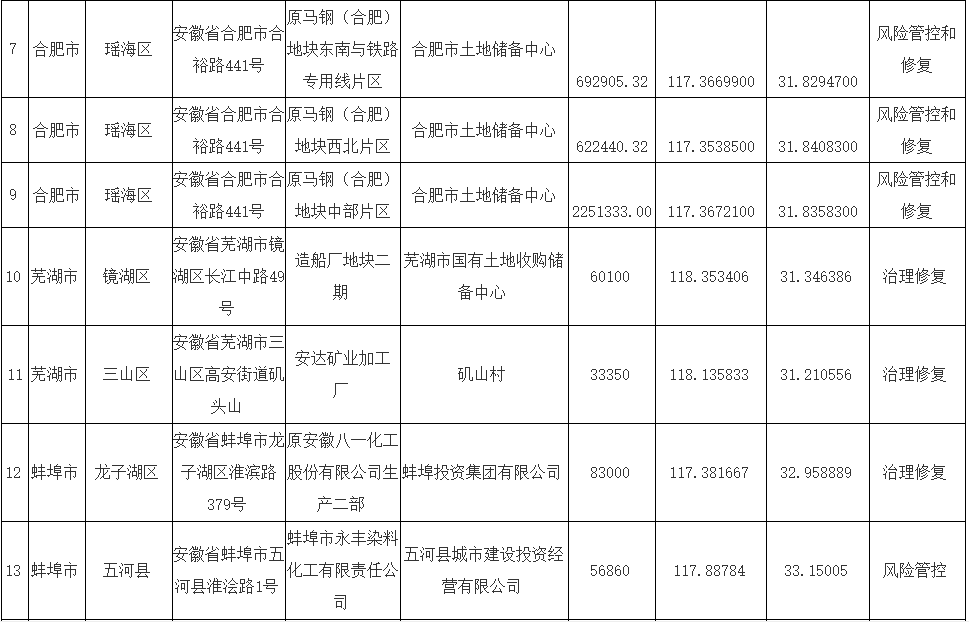 | 7 | 合肥市 | 瑶海区 | 安徽省合肥市合裕路441号 | 原马钢（合肥）地块东南与铁路专用线片区 | 合肥市土地储备中心 | 692905.32 | 117.3669900 | 31.8294700 | 风险管控和修复 |
|---|---|---|---|---|---|---|---|---|---|
| 8 | 合肥市 | 瑶海区 | 安徽省合肥市合裕路441号 | 原马钢（合肥）地块西北片区 | 合肥市土地储备中心 | 622440.32 | 117.3538500 | 31.8408300 | 风险管控和修复 |
| 9 | 合肥市 | 瑶海区 | 安徽省合肥市合裕路441号 | 原马钢（合肥）地块中部片区 | 合肥市土地储备中心 | 2251333.00 | 117.3672100 | 31.8358300 | 风险管控和修复 |
| 10 | 芜湖市 | 镜湖区 | 安徽省芜湖市镜湖区长江中路49号 | 造船厂地块二期 | 芜湖市国有土地收购储备中心 | 60100 | 118.353406 | 31.346386 | 治理修复 |
| 11 | 芜湖市 | 三山区 | 安徽省芜湖市三山区高安街道矶头山 | 安达矿业加工厂 | 矶山村 | 33350 | 118.135833 | 31.210556 | 治理修复 |
| 12 | 蚌埠市 | 龙子湖区 | 安徽省蚌埠市龙子湖区淮滨路379号 | 原安徽八一化工股份有限公司生产二部 | 蚌埠投资集团有限公司 | 83000 | 117.381667 | 32.958889 | 治理修复 |
| 13 | 蚌埠市 | 五河县 | 安徽省蚌埠市五河县淮浍路1号 | 蚌埠市永丰染料化工有限责任公司 | 五河县城市建设投资经营有限公司 | 56860 | 117.88784 | 33.15005 | 风险管控 |